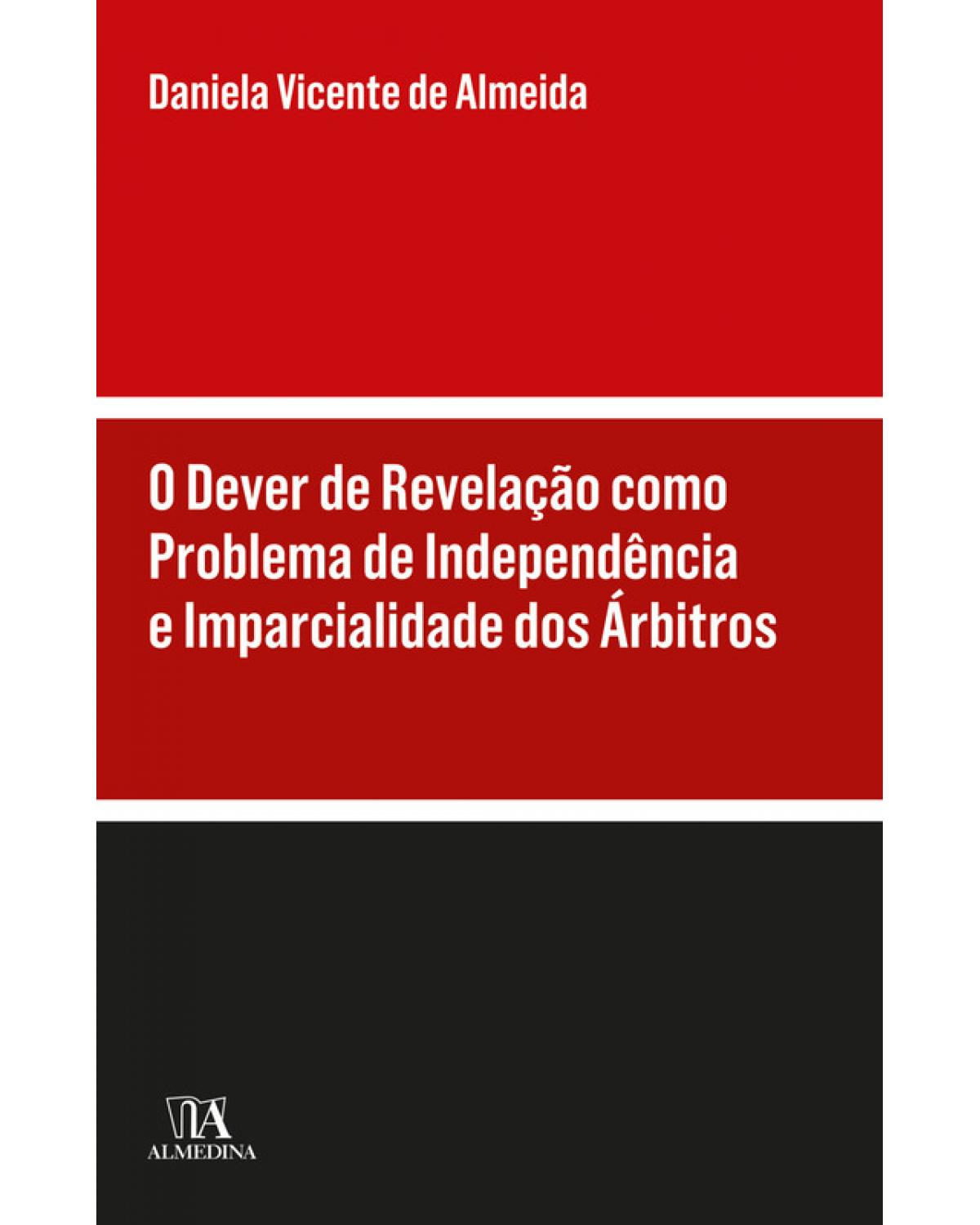 Daniela Vicente de Almeida

O Dever de Revelação como Problema de Independência e Imparcialidade dos Árbitros

ALMEDINA